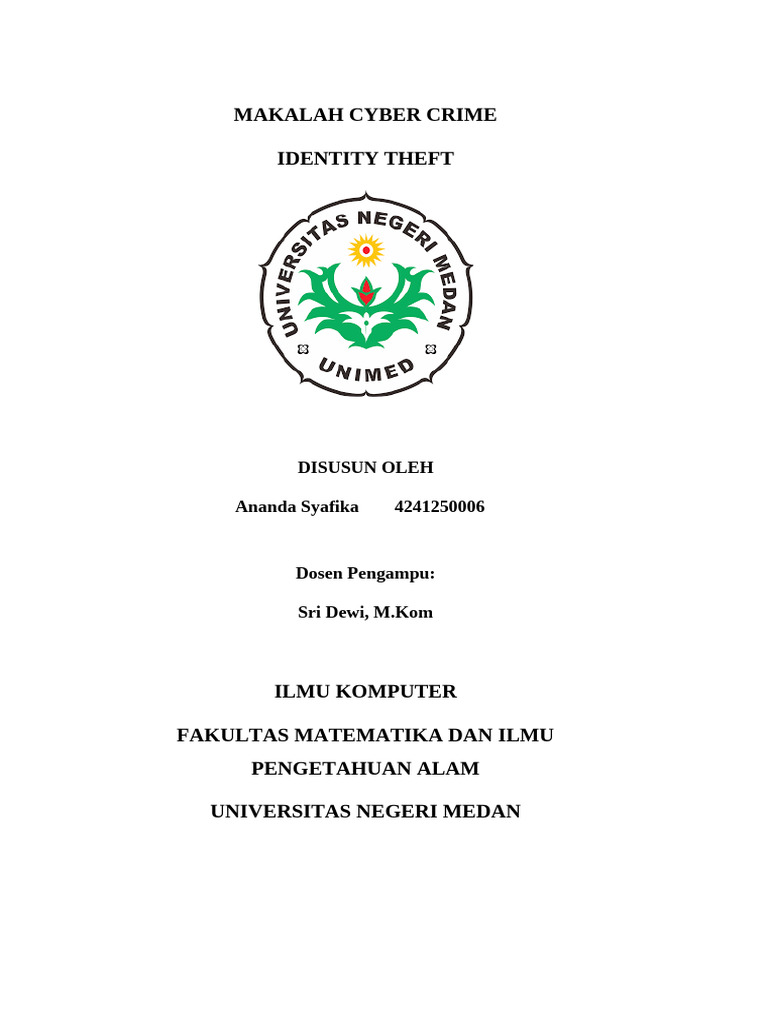 MAKALAH CYBER CRIME

IDENTITY THEFT

UNIVERSITAS NEGERI MEDAN

UNIMED

DISUSUN OLEH

Ananda Syafika 4241250006

Dosen Pengampu:

Sri Dewi, M.Kom

ILMU KOMPUTER

FAKULTAS MATEMATIKA DAN ILMU PENGETAHUAN ALAM

UNIVERSITAS NEGERI MEDAN